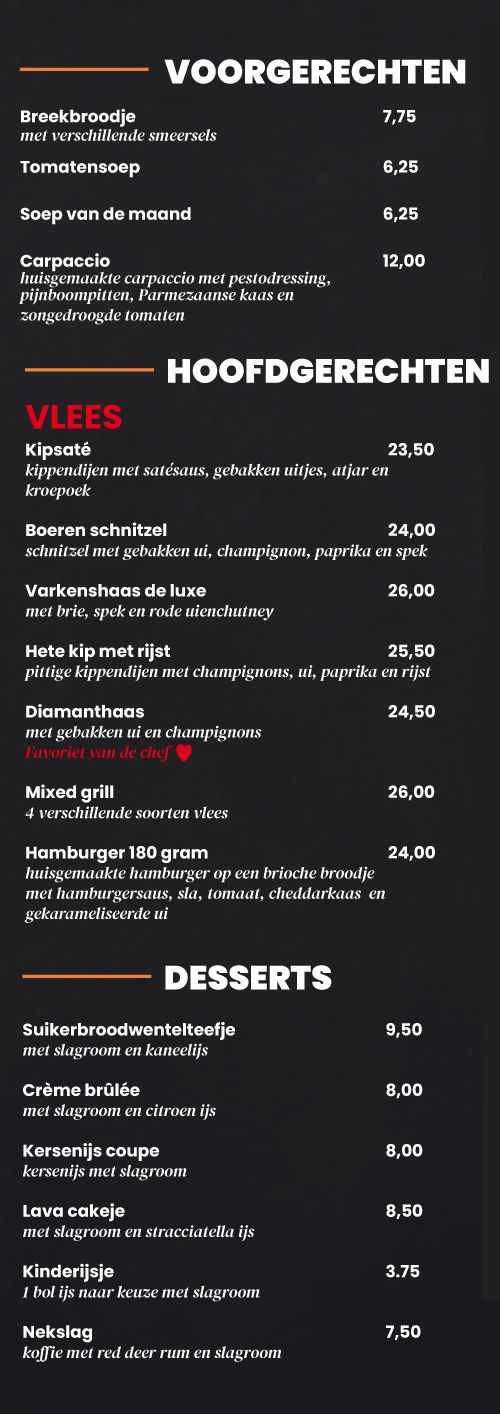 VOORGERECHTEN

Breekbroodje 7,75
met verschillende smeersels

Tomatensoep 6,25

Soep van de maand 6,25

Carpaccio 12,00
huisgemaakte carpaccio met pestodressing, pijnboompitten, Parmezaanse kaas en zongedroogde tomaten

HOOFDGERECHTEN

VLEES

Kipsaté 23,50
kippendijen met satésaus, gebakken uitjes, atjar en kroepoek

Boeren schnitzel 24,00
schnitzel met gebakken ui, champignon, paprika en spek

Varkenshaas de luxe 26,00
met brie, spek en rode uienchutney

Hete kip met rijst 25,50
pittige kippendijen met champignons, ui, paprika en rijst

Diamanthaas 24,50
met gebakken ui en champignons
Favoriet van de chef

Mixed grill 26,00
4 verschillende soorten vlees

Hamburger 180 gram 24,00
huisgemaakte hamburger op een brioche broodje met hamburgersaus, sla, tomaat, cheddarkaas en gekarameliseerde ui

DESSERTS

Suikerbroodwentelteefje 9,50
met slagroom en kaneelijs

Crème brûlée 8,00
met slagroom en citroen ijs

Kersenijs coupe 8,00
kersenijs met slagroom

Lava cakeje 8,50
met slagroom en stracciatella ijs

Kinderijsje 3.75
1 bol ijs naar keuze met slagroom

Nekslag 7,50
koffie met red deer rum en slagroom